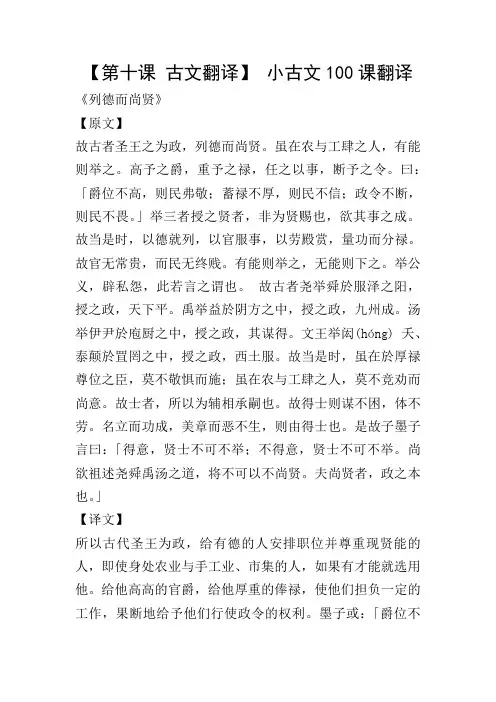 【第十课 古文翻译】 小古文 100 课翻译

《列德而尚贤》

【原文】

故古者圣王之为政，列德而尚贤。虽在农与工肆之人，有能则举之。高予之爵，重予之禄，任之以事，断予之令。曰：「爵位不高，则民弗敬；蓄禄不厚，则民不信；政令不断，则民不畏。」举三者授之贤者，非为贤赐也，欲其事之成。故当是时，以德就列，以官服事，以劳殿赏，量功而分禄。故官无常贵，而民无终贱。有能则举之，无能则下之。举公义，辟私怨，此若言之谓也。 故古者尧举舜於服泽之阳，授之政，天下平。禹举益於阴方之中，授之政，九州成。汤举伊尹於庖厨之中，授之政，其谋得。文王举闳(hóng) 夭、泰颠於罝罔之中，授之政，西土服。故当是时，虽在於厚禄尊位之臣，莫不敬惧而施；虽在农与工肆之人，莫不竞劝而尚意。故士者，所以为辅相承嗣也。故得士则谋不困，体不劳。名立而功成，美章而恶不生，则由得士也。是故子墨子言曰：「得意，贤士不可不举；不得意，贤士不可不举。尚欲祖述尧舜禹汤之道，将不可以不尚贤。夫尚贤者，政之本也。」

【译文】

所以古代圣王为政，给有德的人安排职位并尊重现贤能的人，即使身处农业与手工业、市集的人，如果有才能就选用他。给他高高的官爵，给他厚重的俸禄，使他们担负一定的工作，果断地给予他们行使政令的权利。墨子或：「爵位不